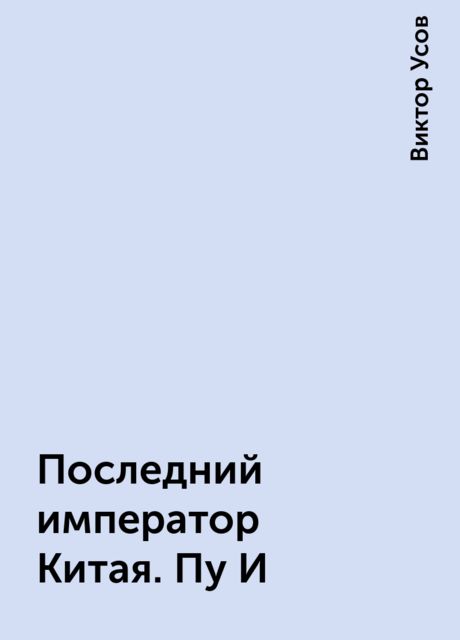 Виктор Усов

Последний император Китая. Пу И